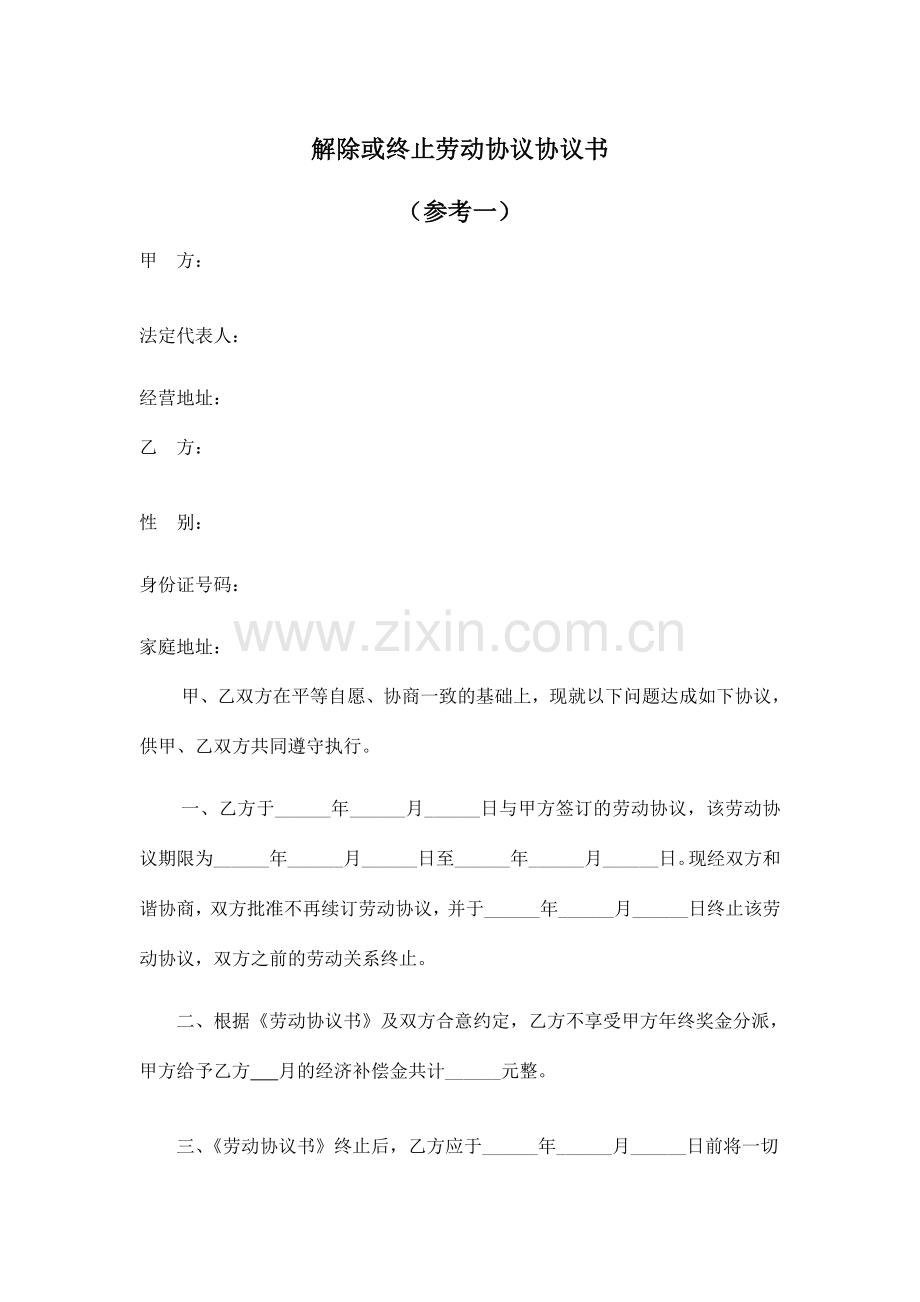 解除或终止劳动协议协议书

（参考一）

甲　方：

法定代表人：

经营地址：

乙　方：

性　别：

身份证号码：

家庭地址：

www.zixin.com.cn

甲、乙双方在平等自愿、协商一致的基础上，现就以下问题达成如下协议，供甲、乙双方共同遵守执行。

一、乙方于______年______月______日与甲方签订的劳动协议，该劳动协议期限为______年______月______日至______年______月______日。现经双方和谐协商，双方批准不再续订劳动协议，并于______年______月______日终止该劳动协议，双方之前的劳动关系终止。

二、根据《劳动协议书》及双方合意约定，乙方不享受甲方年终奖金分派，甲方给予乙方___月的经济补偿金共计______元整。

三、《劳动协议书》终止后，乙方应于______年______月______日前将一切